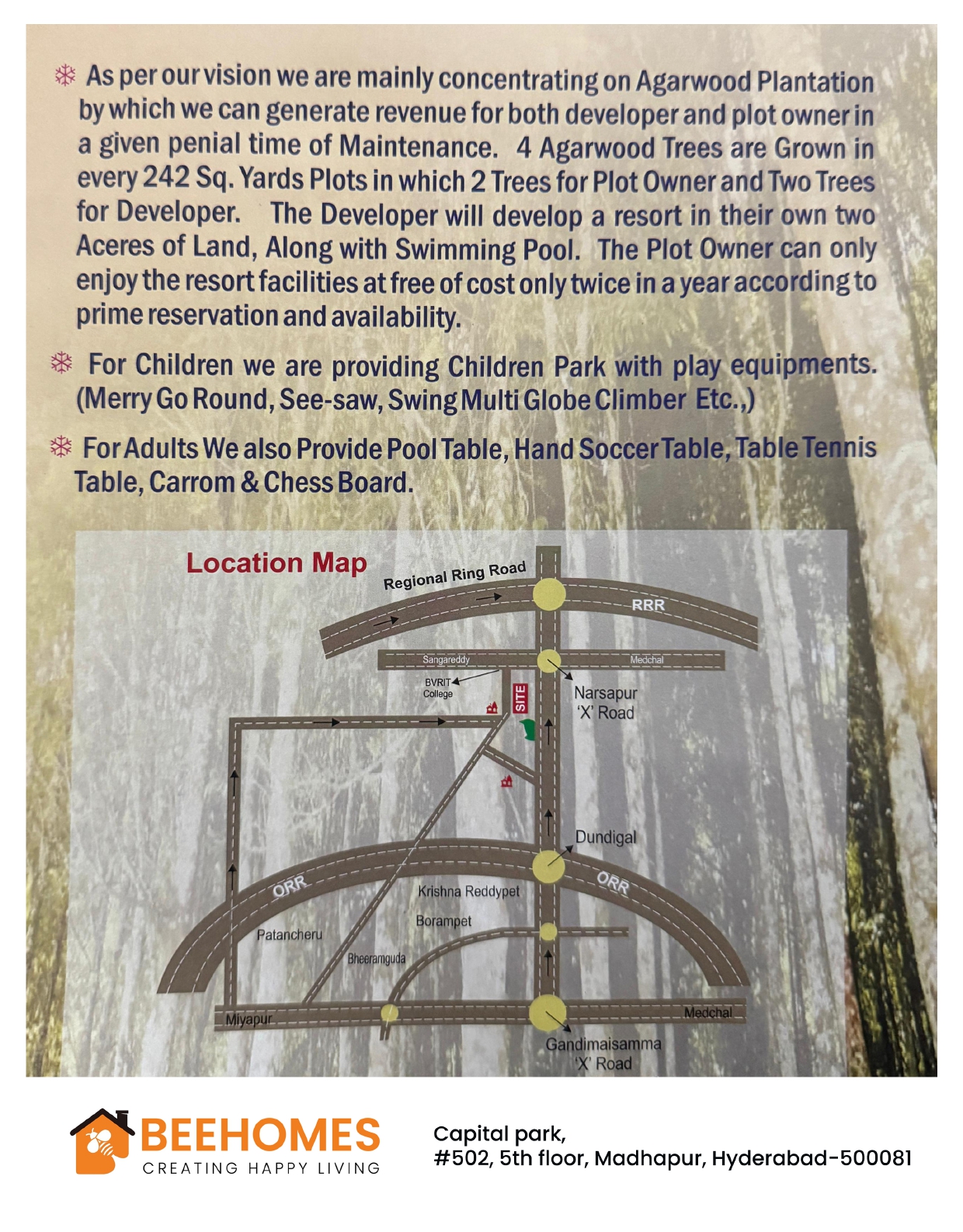 ❄ As per our vision we are mainly concentrating on Agarwood Plantation by which we can generate revenue for both developer and plot owner in a given penial time of Maintenance. 4 Agarwood Trees are Grown in every 242 Sq. Yards Plots in which 2 Trees for Plot Owner and Two Trees for Developer. The Developer will develop a resort in their own two Aceres of Land, Along with Swimming Pool. The Plot Owner can only enjoy the resort facilities at free of cost only twice in a year according to prime reservation and availability.

❄ For Children we are providing Children Park with play equipments. (Merry Go Round, See-saw, Swing Multi Globe Climber Etc.,)

❄ For Adults We also Provide Pool Table, Hand Soccer Table, Table Tennis Table, Carrom & Chess Board.

Location Map

Regional Ring Road
RRR
Sangareddy
Medchal
BVRIT College
SITE
Narsapur 'X' Road
Dundigal
ORR
ORR
Krishna Reddypet
Borampet
Patancheru
Bheeramguda
Miyapur
Medchal
Gandimaisamma 'X' Road

BEEHOMES
CREATING HAPPY LIVING

Capital park,
#502, 5th floor, Madhapur, Hyderabad-500081